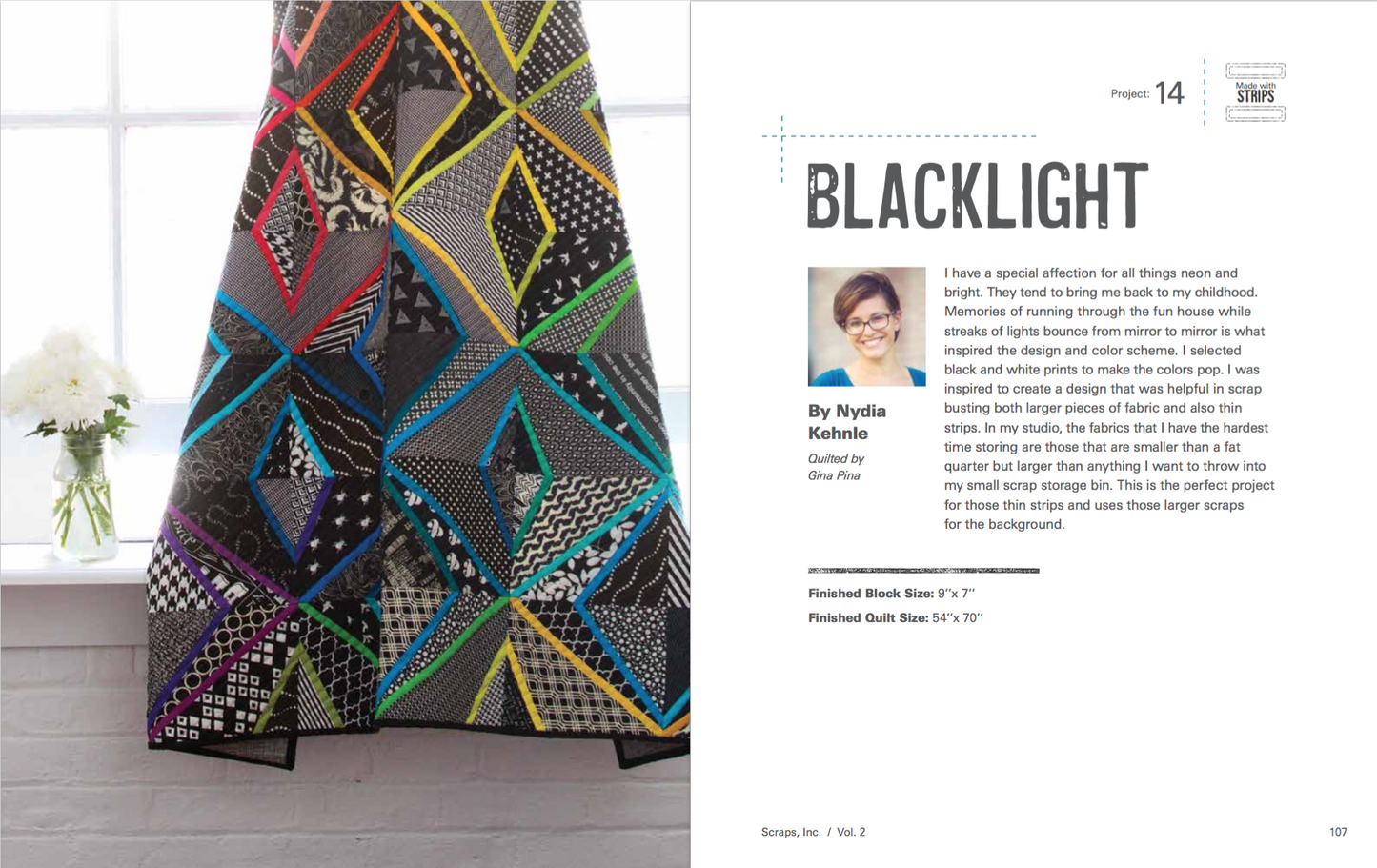 Project: 14

Made with STRIPS

BLACKLIGHT

By Nydia Kehnle

Quilted by Gina Pina

I have a special affection for all things neon and bright. They tend to bring me back to my childhood. Memories of running through the fun house while streaks of lights bounce from mirror to mirror is what inspired the design and color scheme. I selected black and white prints to make the colors pop. I was inspired to create a design that was helpful in scrap busting both larger pieces of fabric and also thin strips. In my studio, the fabrics that I have the hardest time storing are those that are smaller than a fat quarter but larger than anything I want to throw into my small scrap storage bin. This is the perfect project for those thin strips and uses those larger scraps for the background.

Finished Block Size: 9″x 7″

Finished Quilt Size: 54″x 70″

Scraps, Inc. / Vol. 2

107